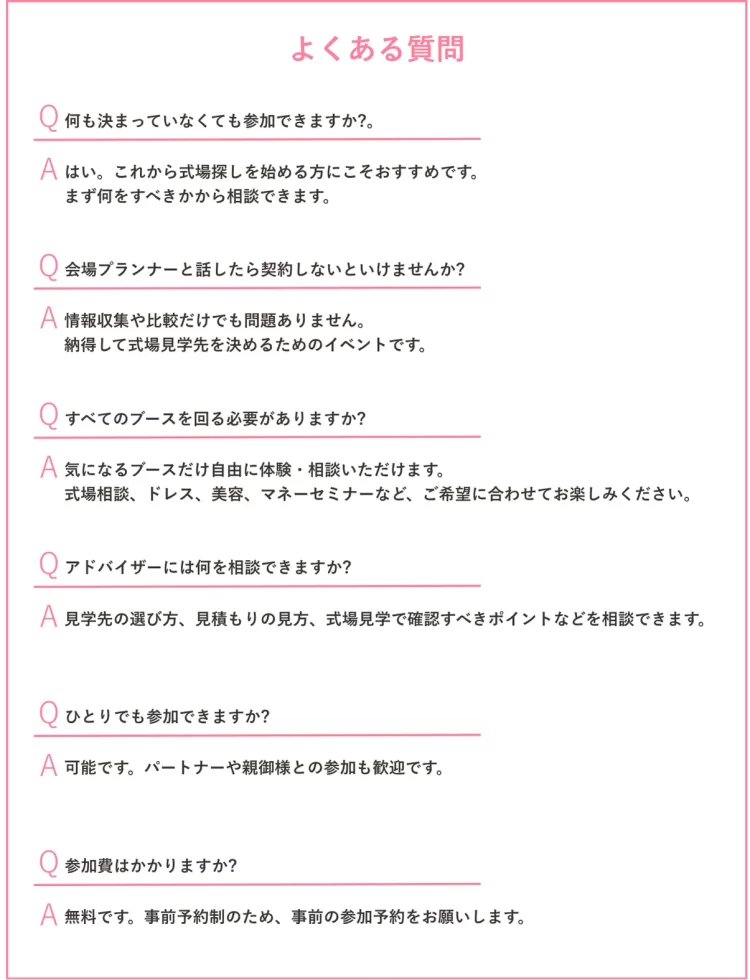 よくある質問

Q 何も決まっていなくても参加できますか?。

A はい。これから式場探しを始める方にこそおすすめです。
まず何をすべきかから相談できます。

Q 会場プランナーと話したら契約しないといけませんか?

A 情報収集や比較だけでも問題ありません。
納得して式場見学先を決めるためのイベントです。

Q すべてのブースを回る必要がありますか?

A 気になるブースだけ自由に体験・相談いただけます。
式場相談、ドレス、美容、マネーセミナーなど、ご希望に合わせてお楽しみください。

Q アドバイザーには何を相談できますか?

A 見学先の選び方、見積もりの見方、式場見学で確認すべきポイントなどを相談できます。

Q ひとりでも参加できますか?

A 可能です。パートナーや親御様との参加も歓迎です。

Q 参加費はかかりますか?

A 無料です。事前予約制のため、事前の参加予約をお願いします。